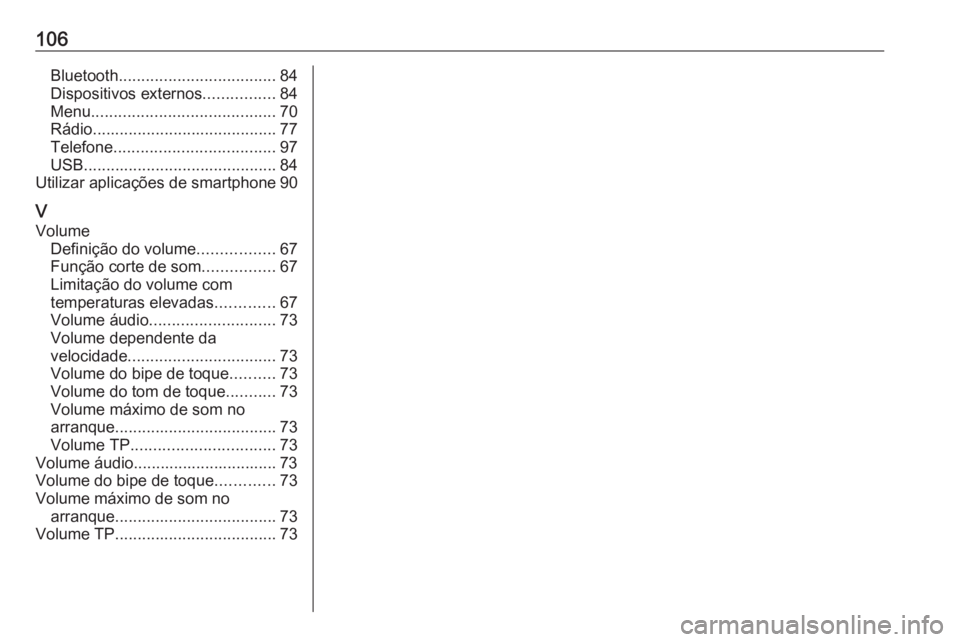 106

Bluetooth................................... 84
Dispositivos externos................ 84
Menu......................................... 70
Rádio......................................... 77
Telefone.................................... 97
USB........................................... 84
Utilizar aplicações de smartphone 90

V
Volume
Definição do volume................. 67
Função corte de som................ 67
Limitação do volume com temperaturas elevadas............. 67
Volume áudio............................ 73
Volume dependente da velocidade................................. 73
Volume do bipe de toque.......... 73
Volume do tom de toque........... 73
Volume máximo de som no arranque.................................... 73
Volume TP................................ 73
Volume áudio................................ 73
Volume do bipe de toque............. 73
Volume máximo de som no arranque.................................... 73
Volume TP.................................... 73

carmanualsonline.info